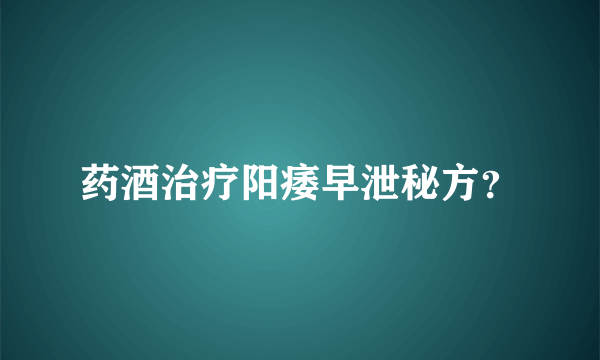 药酒治疗阳痿早泄秘方？